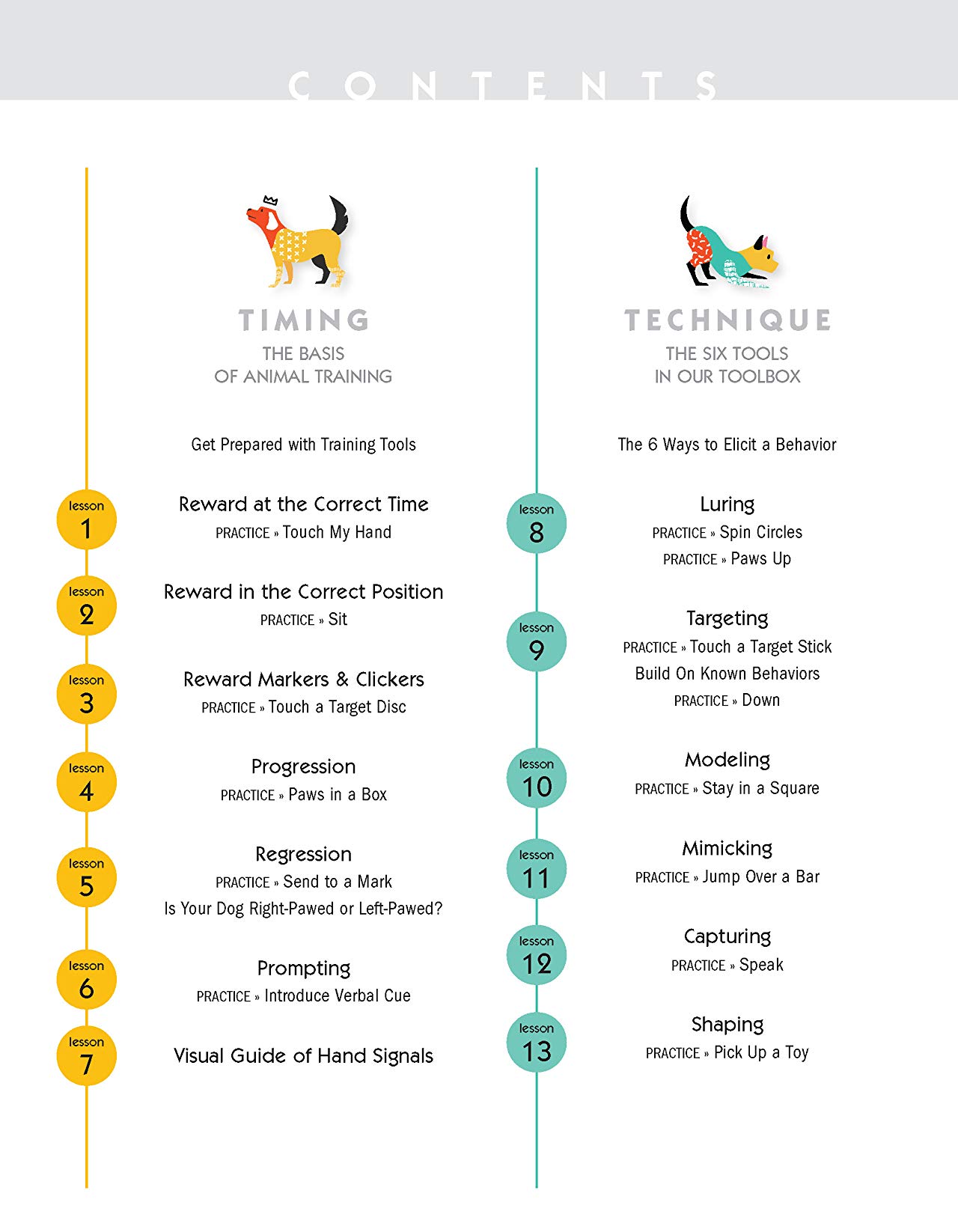 CONTENTS

TIMING
THE BASIS OF ANIMAL TRAINING

Get Prepared with Training Tools

lesson 1
Reward at the Correct Time
PRACTICE » Touch My Hand

lesson 2
Reward in the Correct Position
PRACTICE » Sit

lesson 3
Reward Markers & Clickers
PRACTICE » Touch a Target Disc

lesson 4
Progression
PRACTICE » Paws in a Box

lesson 5
Regression
PRACTICE » Send to a Mark
Is Your Dog Right-Pawed or Left-Pawed?

lesson 6
Prompting
PRACTICE » Introduce Verbal Cue

lesson 7
Visual Guide of Hand Signals

TECHNIQUE
THE SIX TOOLS IN OUR TOOLBOX

The 6 Ways to Elicit a Behavior

lesson 8
Luring
PRACTICE » Spin Circles
PRACTICE » Paws Up

lesson 9
Targeting
PRACTICE » Touch a Target Stick
Build On Known Behaviors
PRACTICE » Down

lesson 10
Modeling
PRACTICE » Stay in a Square

lesson 11
Mimicking
PRACTICE » Jump Over a Bar

lesson 12
Capturing
PRACTICE » Speak

lesson 13
Shaping
PRACTICE » Pick Up a Toy